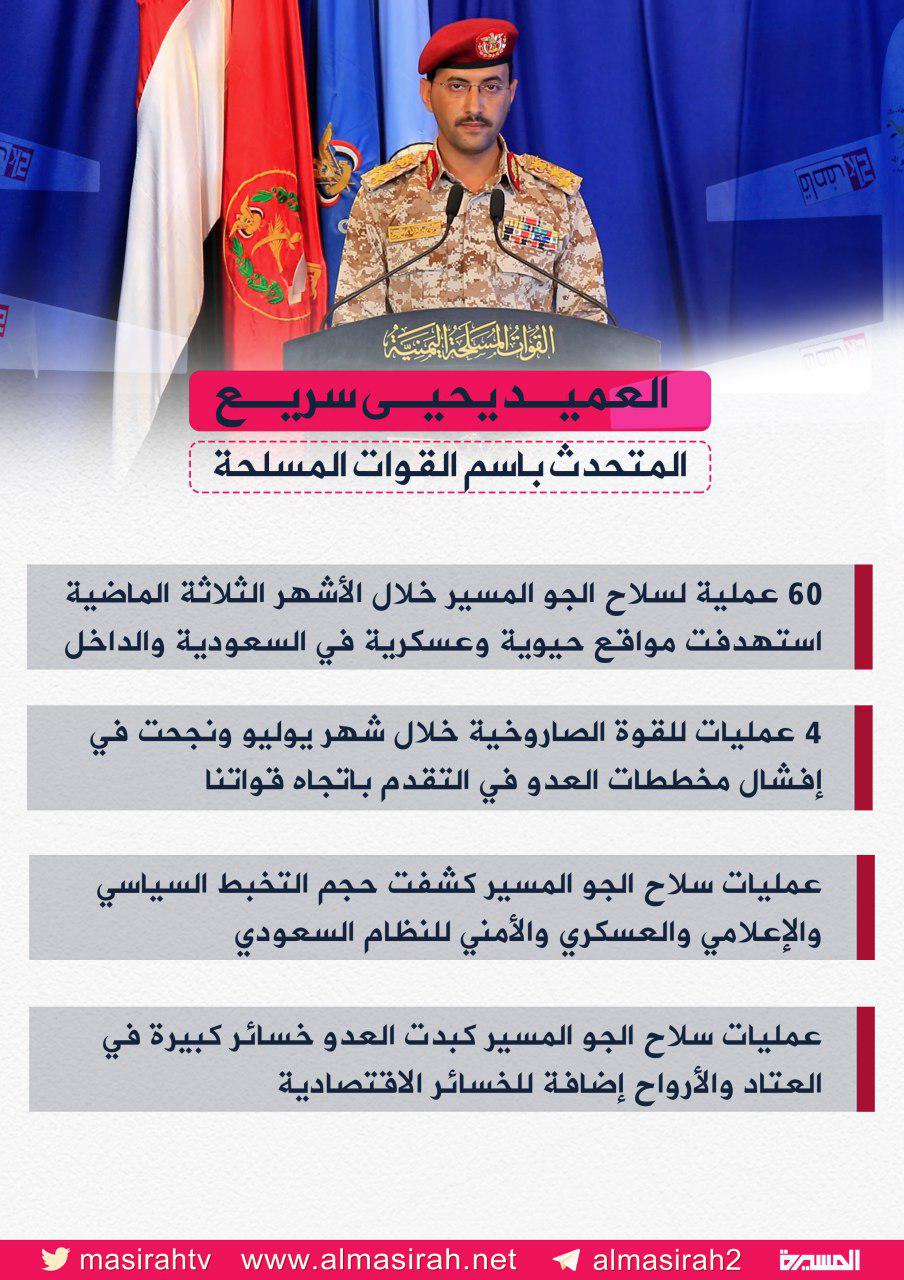 القوات المسلحة اليمنية

العميد يحيى سريع

المتحدث باسم القوات المسلحة

60 عملية لسلاح الجو المسير خلال الأشهر الثلاثة الماضية استهدفت مواقع حيوية وعسكرية في السعودية والداخل

4 عمليات للقوة الصاروخية خلال شهر يوليو ونجحت في إفشال مخططات العدو في التقدم باتجاه قواتنا

عمليات سلاح الجو المسير كشفت حجم التخبط السياسي والإعلامي والعسكري والأمني للنظام السعودي

عمليات سلاح الجو المسير كبدت العدو خسائر كبيرة في العتاد والأرواح إضافة للخسائر الاقتصادية

masirahtv www.almasirah.net almasirah2 المسيرة